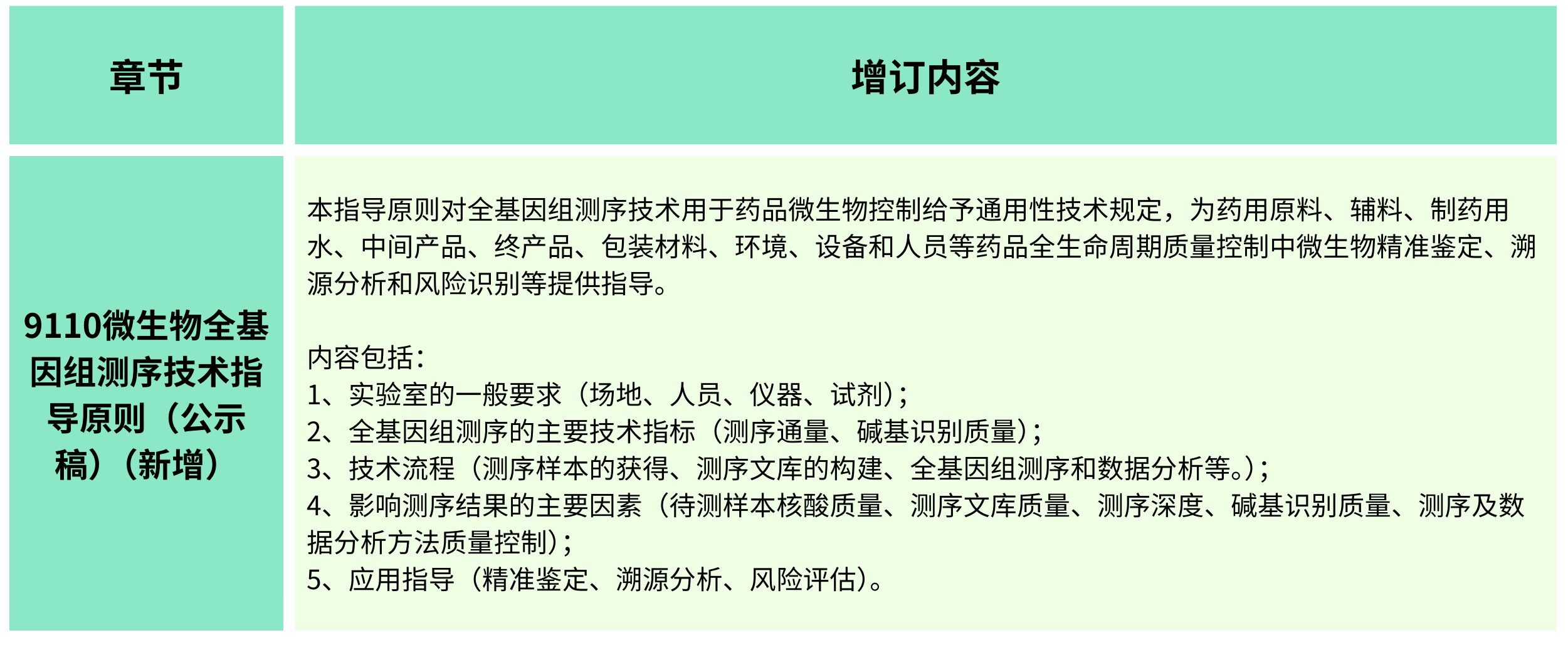 | 章节 | 增订内容 |
|---|---|
| 9110微生物全基因组测序技术指导原则（公示稿）（新增） | 本指导原则对全基因组测序技术用于药品微生物控制给予通用性技术规定，为药用原料、辅料、制药用水、中间产品、终产品、包装材料、环境、设备和人员等药品全生命周期质量控制中微生物精准鉴定、溯源分析和风险识别等提供指导。<br><br>内容包括：<br>1、实验室的一般要求（场地、人员、仪器、试剂）；<br>2、全基因组测序的主要技术指标（测序通量、碱基识别质量）；<br>3、技术流程（测序样本的获得、测序文库的构建、全基因组测序和数据分析等。）；<br>4、影响测序结果的主要因素（待测样本核酸质量、测序文库质量、测序深度、碱基识别质量、测序及数据分析方法质量控制）；<br>5、应用指导（精准鉴定、溯源分析、风险评估）。 |